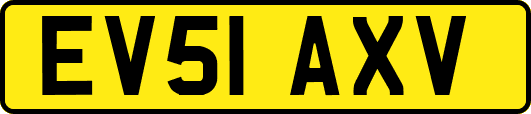 EV51 AXV